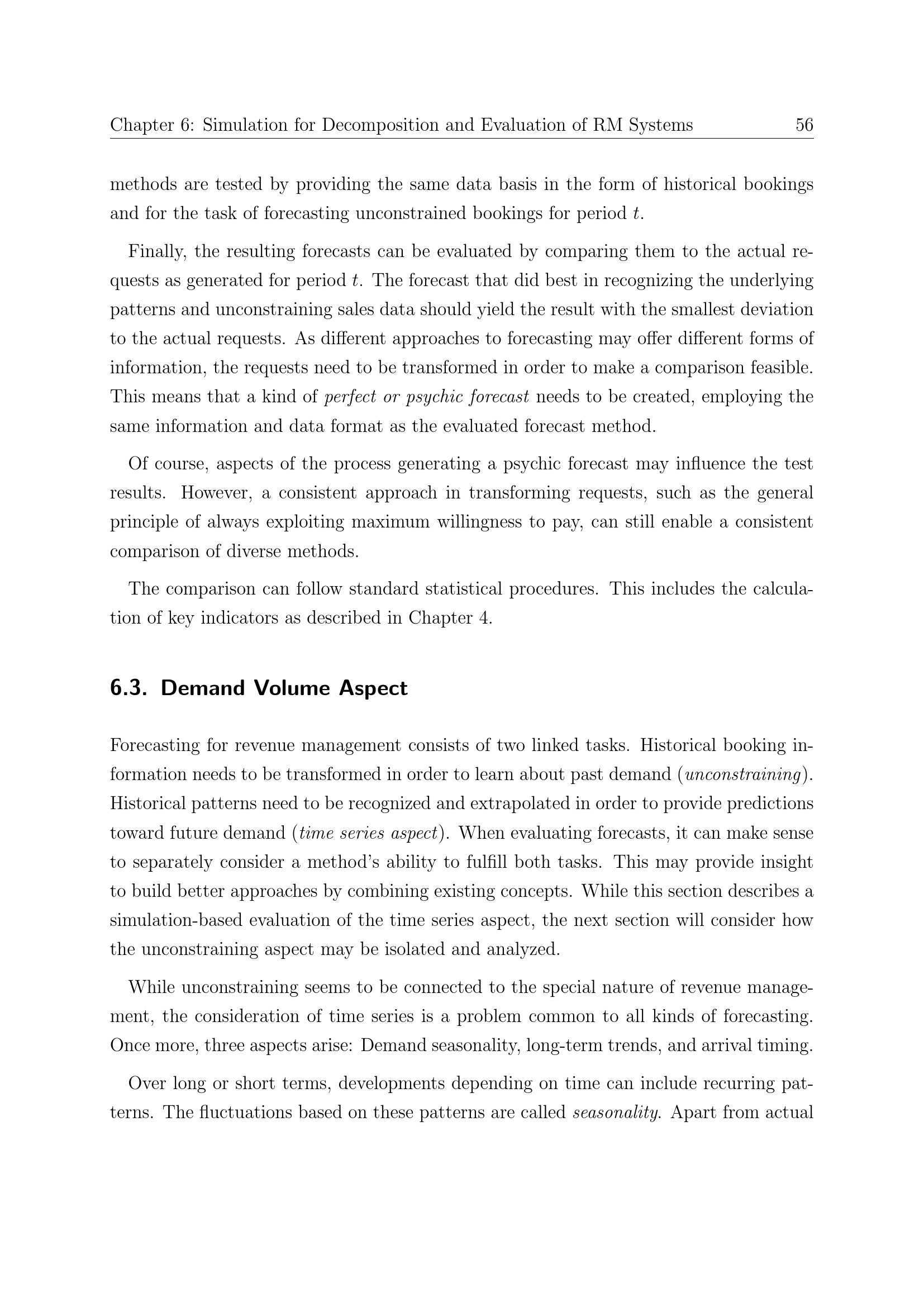 Chapter 6: Simulation for Decomposition and Evaluation of RM Systems 56

methods are tested by providing the same data basis in the form of historical bookings and for the task of forecasting unconstrained bookings for period $t$.

Finally, the resulting forecasts can be evaluated by comparing them to the actual requests as generated for period $t$. The forecast that did best in recognizing the underlying patterns and unconstraining sales data should yield the result with the smallest deviation to the actual requests. As different approaches to forecasting may offer different forms of information, the requests need to be transformed in order to make a comparison feasible. This means that a kind of perfect or psychic forecast needs to be created, employing the same information and data format as the evaluated forecast method.

Of course, aspects of the process generating a psychic forecast may influence the test results. However, a consistent approach in transforming requests, such as the general principle of always exploiting maximum willingness to pay, can still enable a consistent comparison of diverse methods.

The comparison can follow standard statistical procedures. This includes the calculation of key indicators as described in Chapter 4.

6.3. Demand Volume Aspect

Forecasting for revenue management consists of two linked tasks. Historical booking information needs to be transformed in order to learn about past demand (unconstraining). Historical patterns need to be recognized and extrapolated in order to provide predictions toward future demand (time series aspect). When evaluating forecasts, it can make sense to separately consider a method's ability to fulfill both tasks. This may provide insight to build better approaches by combining existing concepts. While this section describes a simulation-based evaluation of the time series aspect, the next section will consider how the unconstraining aspect may be isolated and analyzed.

While unconstraining seems to be connected to the special nature of revenue management, the consideration of time series is a problem common to all kinds of forecasting. Once more, three aspects arise: Demand seasonality, long-term trends, and arrival timing.

Over long or short terms, developments depending on time can include recurring patterns. The fluctuations based on these patterns are called seasonality. Apart from actual